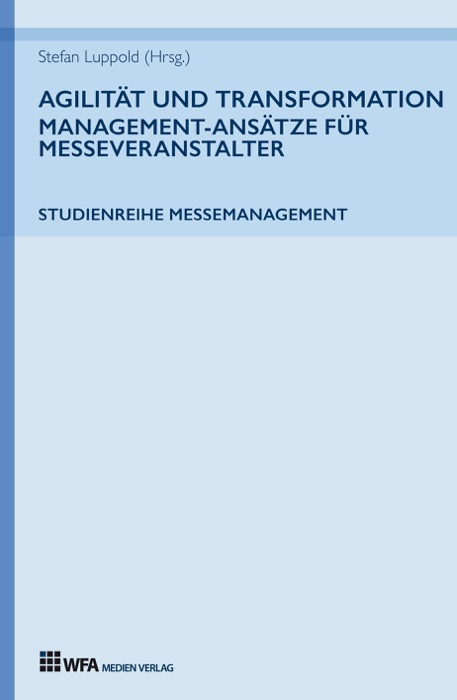 Stefan Luppold (Hrsg.)

AGILITÄT UND TRANSFORMATION
MANAGEMENT-ANSÄTZE FÜR MESSEVERANSTALTER

STUDIENREIHE MESSEMANAGEMENT

WFA MEDIEN VERLAG